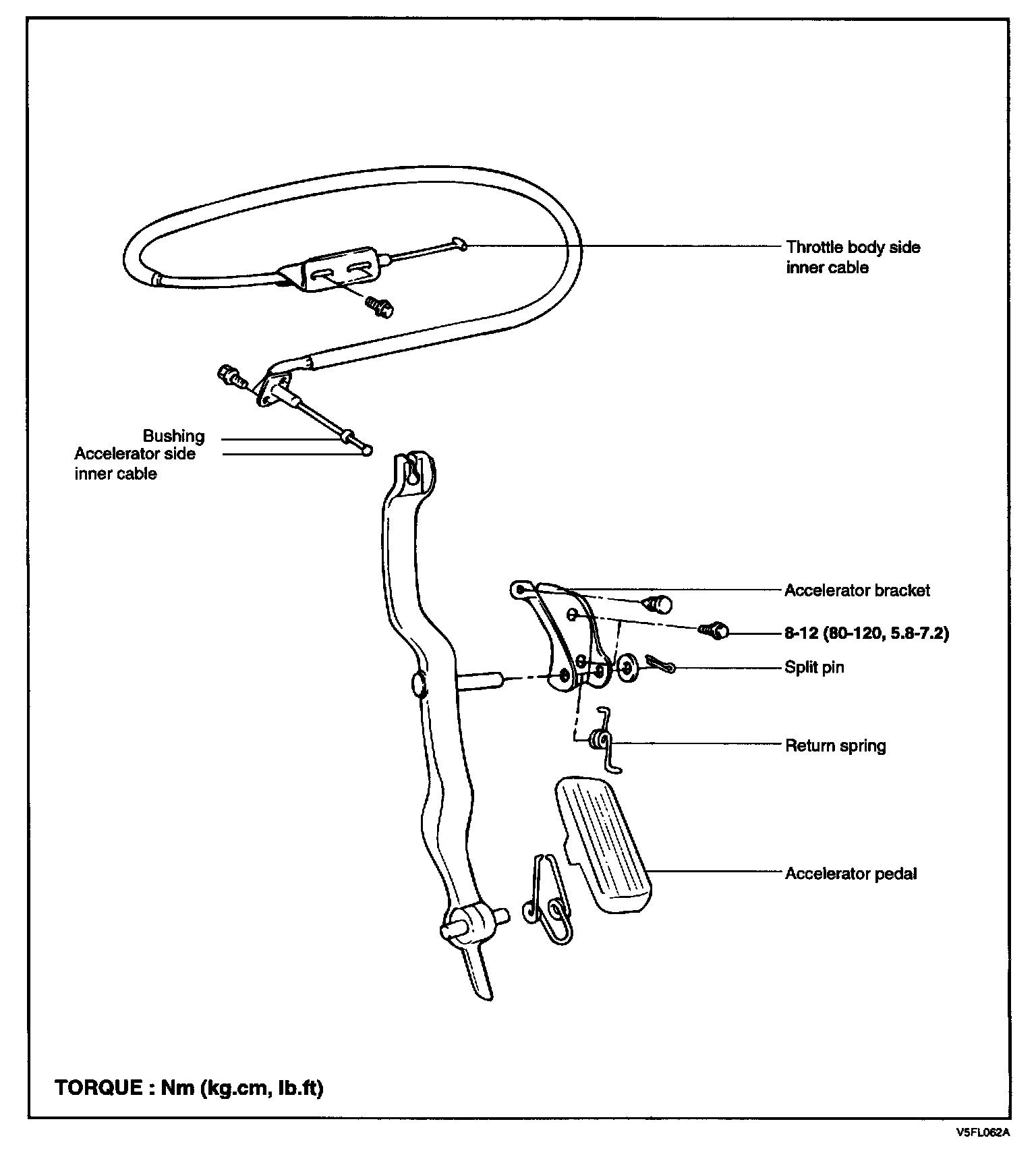 Throttle body side inner cable

Bushing

Accelerator side inner cable

Accelerator bracket

8-12 (80-120, 5.8-7.2)

Split pin

Return spring

Accelerator pedal

TORQUE : Nm (kg.cm, lb.ft)

V5FL062A